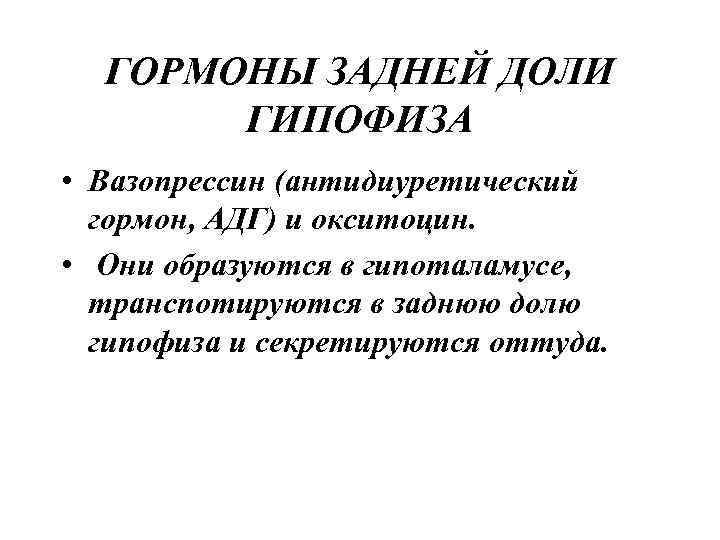 ГОРМОНЫ ЗАДНЕЙ ДОЛИ ГИПОФИЗА

• Вазопрессин (антидиуретический гормон, АДГ) и окситоцин.
• Они образуются в гипоталамусе, транспотируются в заднюю долю гипофиза и секретируются оттуда.